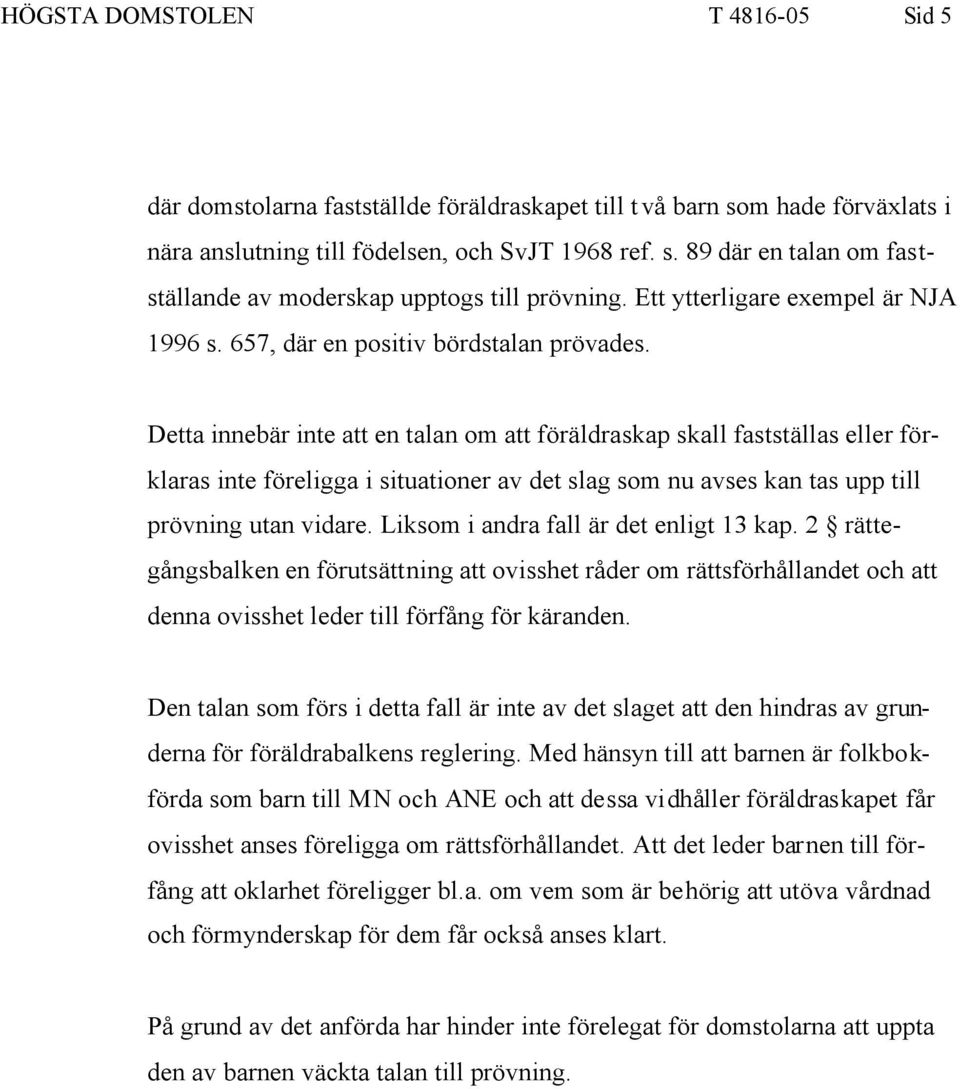 HÖGSTA DOMSTOLEN T 4816-05 Sid 5

där domstolarna fastställde föräldraskapet till två barn som hade förväxlats i nära anslutning till födelsen, och SvJT 1968 ref. s. 89 där en talan om fastställande av moderskap upptogs till prövning. Ett ytterligare exempel är NJA 1996 s. 657, där en positiv bördstalan prövades.

Detta innebär inte att en talan om att föräldraskap skall fastställas eller förklaras inte föreligga i situationer av det slag som nu avses kan tas upp till prövning utan vidare. Liksom i andra fall är det enligt 13 kap. 2 § rättegångsbalken en förutsättning att ovisshet råder om rättsförhållandet och att denna ovisshet leder till förfång för käranden.

Den talan som förs i detta fall är inte av det slaget att den hindras av grunderna för föräldrabalkens reglering. Med hänsyn till att barnen är folkbokförda som barn till MN och ANE och att dessa vidhåller föräldraskapet får ovisshet anses föreligga om rättsförhållandet. Att det leder barnen till förfång att oklarhet föreligger bl.a. om vem som är behörig att utöva vårdnad och förmynderskap för dem får också anses klart.

På grund av det anförda har hinder inte förelegat för domstolarna att uppta den av barnen väckta talan till prövning.